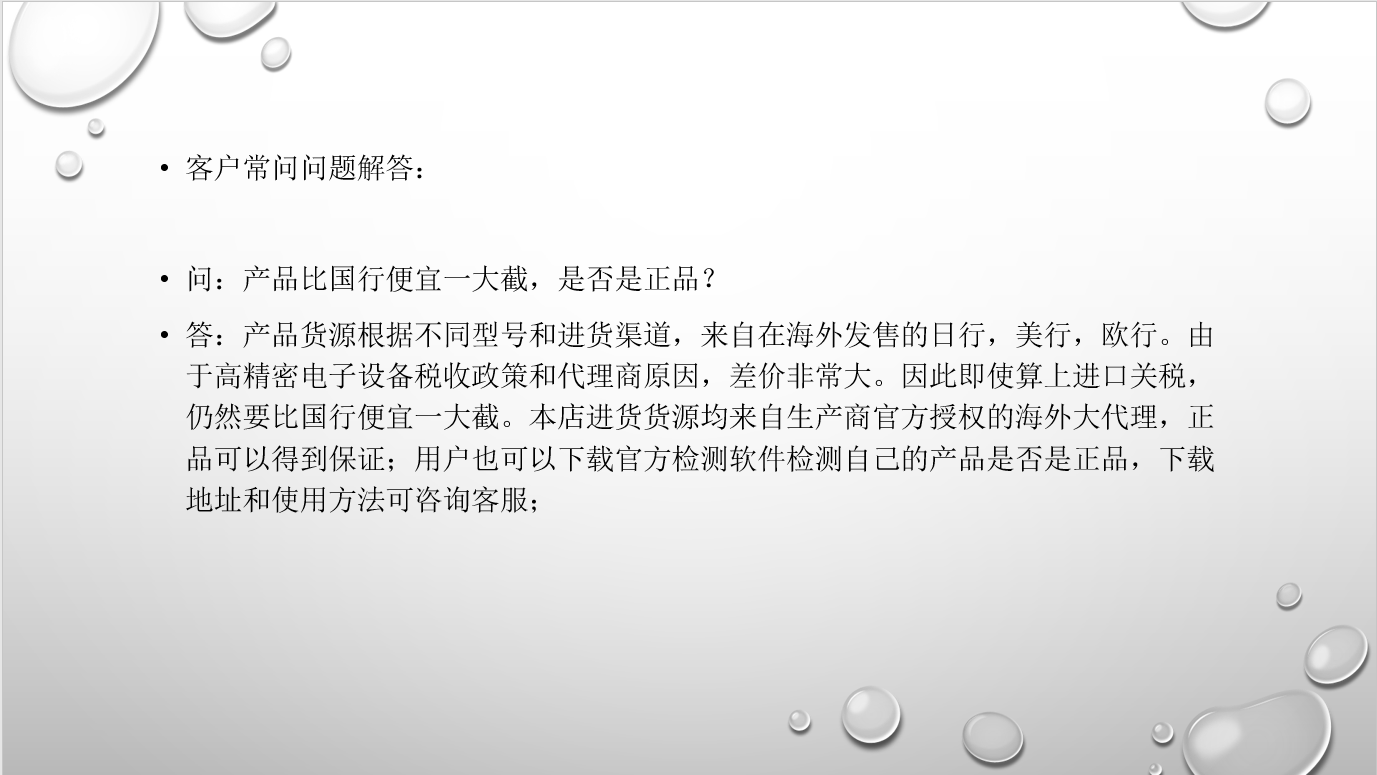 • 客户常问问题解答：

• 问：产品比国行便宜一大截，是否是正品？

• 答：产品货源根据不同型号和进货渠道，来自在海外发售的日行，美行，欧行。由于高精密电子设备税收政策和代理商原因，差价非常大。因此即使算上进口关税，仍然要比国行便宜一大截。本店进货货源均来自生产商官方授权的海外大代理，正品可以得到保证；用户也可以下载官方检测软件检测自己的产品是否是正品，下载地址和使用方法可咨询客服；